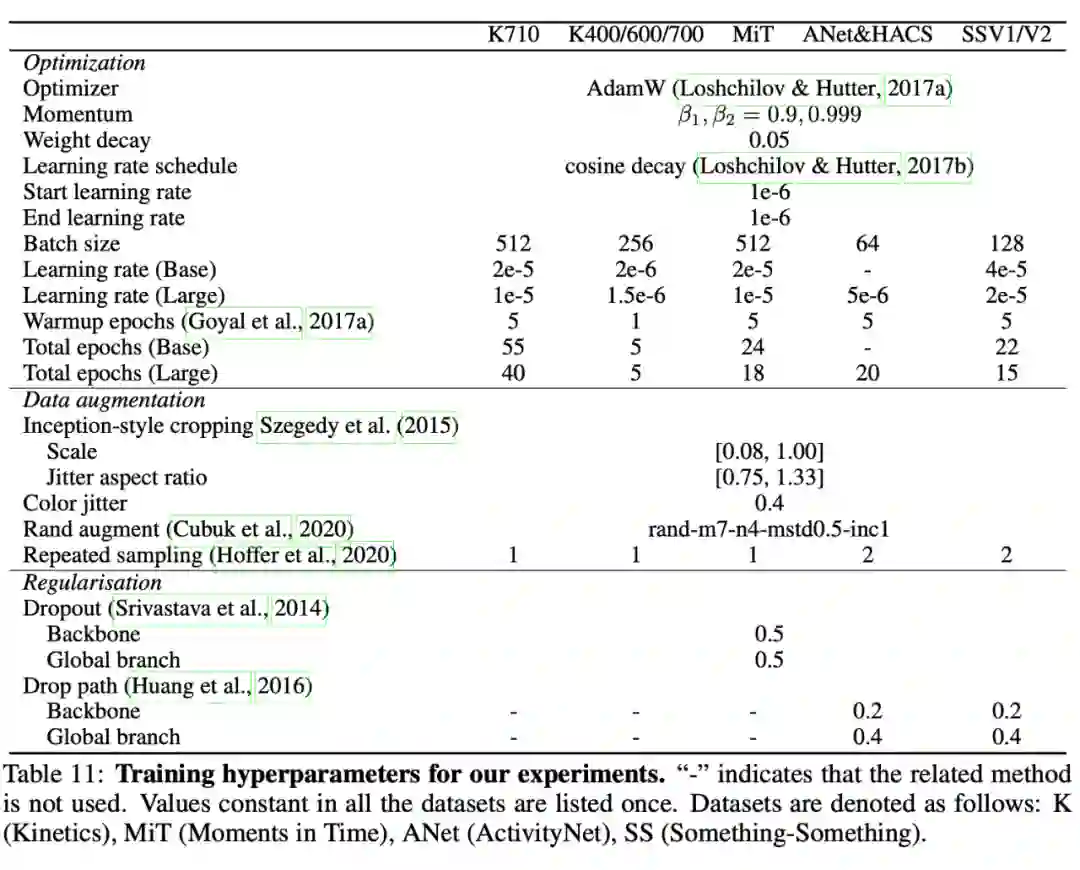 |  | K710 | K400/600/700 | MiT | ANet&HACS | SSV1/V2 |
|---|---|---|---|---|---|
| Optimization |  |  |  |  |  |
| Optimizer | AdamW (Loshchilov & Hutter, 2017a) |  |  |  |  |
| Momentum | $\beta_1, \beta_2 = 0.9, 0.999$ |  |  |  |  |
| Weight decay | 0.05 |  |  |  |  |
| Learning rate schedule | cosine decay (Loshchilov & Hutter, 2017b) |  |  |  |  |
| Start learning rate | 1e-6 |  |  |  |  |
| End learning rate | 1e-6 |  |  |  |  |
| Batch size | 512 | 256 | 512 | 64 | 128 |
| Learning rate (Base) | 2e-5 | 2e-6 | 2e-5 | - | 4e-5 |
| Learning rate (Large) | 1e-5 | 1.5e-6 | 1e-5 | 5e-6 | 2e-5 |
| Warmup epochs (Goyal et al., 2017a) | 5 | 1 | 5 | 5 | 5 |
| Total epochs (Base) | 55 | 5 | 24 | - | 22 |
| Total epochs (Large) | 40 | 5 | 18 | 20 | 15 |
| Data augmentation |  |  |  |  |  |
| Inception-style cropping Szegedy et al. (2015) |  |  |  |  |  |
| Scale | [0.08, 1.00] |  |  |  |  |
| Jitter aspect ratio | [0.75, 1.33] |  |  |  |  |
| Color jitter | 0.4 |  |  |  |  |
| Rand augment (Cubuk et al., 2020) | rand-m7-n4-mstd0.5-inc1 |  |  |  |  |
| Repeated sampling (Hoffer et al., 2020) | 1 | 1 | 1 | 2 | 2 |
| Regularisation |  |  |  |  |  |
| Dropout (Srivastava et al., 2014) |  |  |  |  |  |
| Backbone | 0.5 |  |  |  |  |
| Global branch | 0.5 |  |  |  |  |
| Drop path (Huang et al., 2016) |  |  |  |  |  |
| Backbone | - | - | - | 0.2 | 0.2 |
| Global branch | - | - | - | 0.4 | 0.4 |

Table 11: Training hyperparameters for our experiments. "-" indicates that the related method is not used. Values constant in all the datasets are listed once. Datasets are denoted as follows: K (Kinetics), MiT (Moments in Time), ANet (ActivityNet), SS (Something-Something).